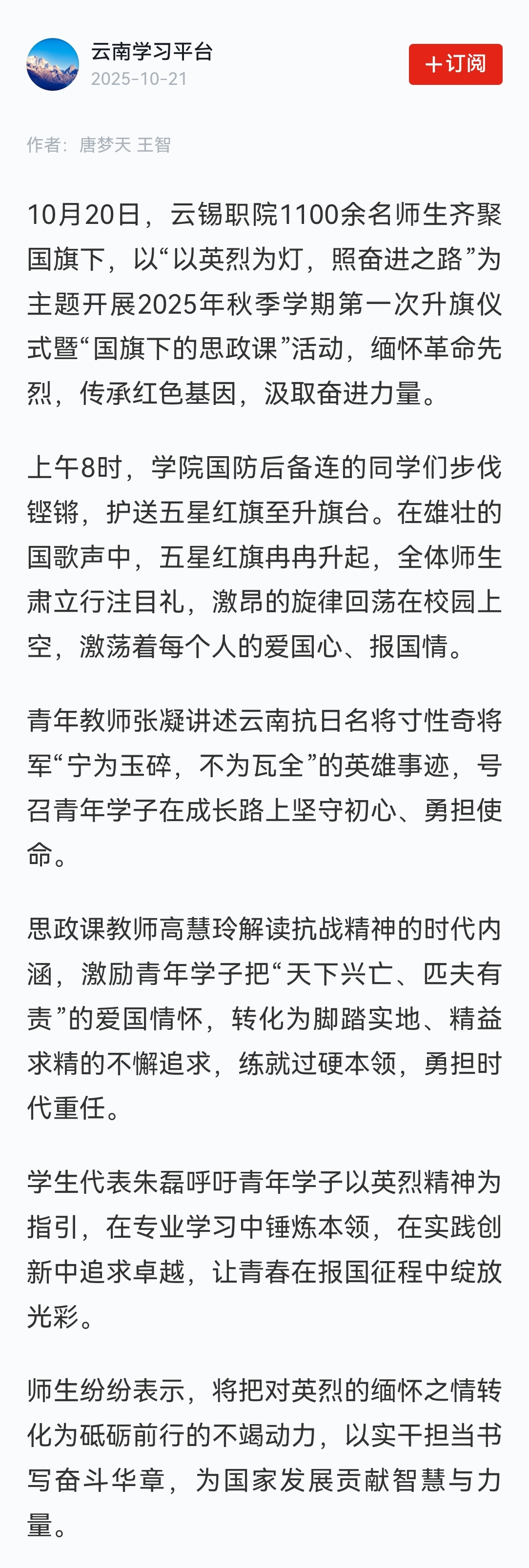 云南学习平台
2025-10-21

+订阅

作者：唐梦天 王智

10月20日，云锡职院1100余名师生齐聚国旗下，以“以英烈为灯，照奋进之路”为主题开展2025年秋季学期第一次升旗仪式暨“国旗下的思政课”活动，缅怀革命先烈，传承红色基因，汲取奋进力量。

上午8时，学院国防后备连的同学们步伐铿锵，护送五星红旗至升旗台。在雄壮的国歌声中，五星红旗冉冉升起，全体师生肃立行注目礼，激昂的旋律回荡在校园上空，激荡着每个人的爱国心、报国情。

青年教师张凝讲述云南抗日名将寸性奇将军“宁为玉碎，不为瓦全”的英雄事迹，号召青年学子在成长路上坚守初心、勇担使命。

思政课教师高慧玲解读抗战精神的时代内涵，激励青年学子把“天下兴亡、匹夫有责”的爱国情怀，转化为脚踏实地、精益求精的不懈追求，练就过硬本领，勇担时代重任。

学生代表朱磊呼吁青年学子以英烈精神为指引，在专业学习中锤炼本领，在实践创新中追求卓越，让青春在报国征程中绽放光彩。

师生纷纷表示，将把对英烈的缅怀之情转化为砥砺前行的不竭动力，以实干担当书写奋斗华章，为国家发展贡献智慧与力量。